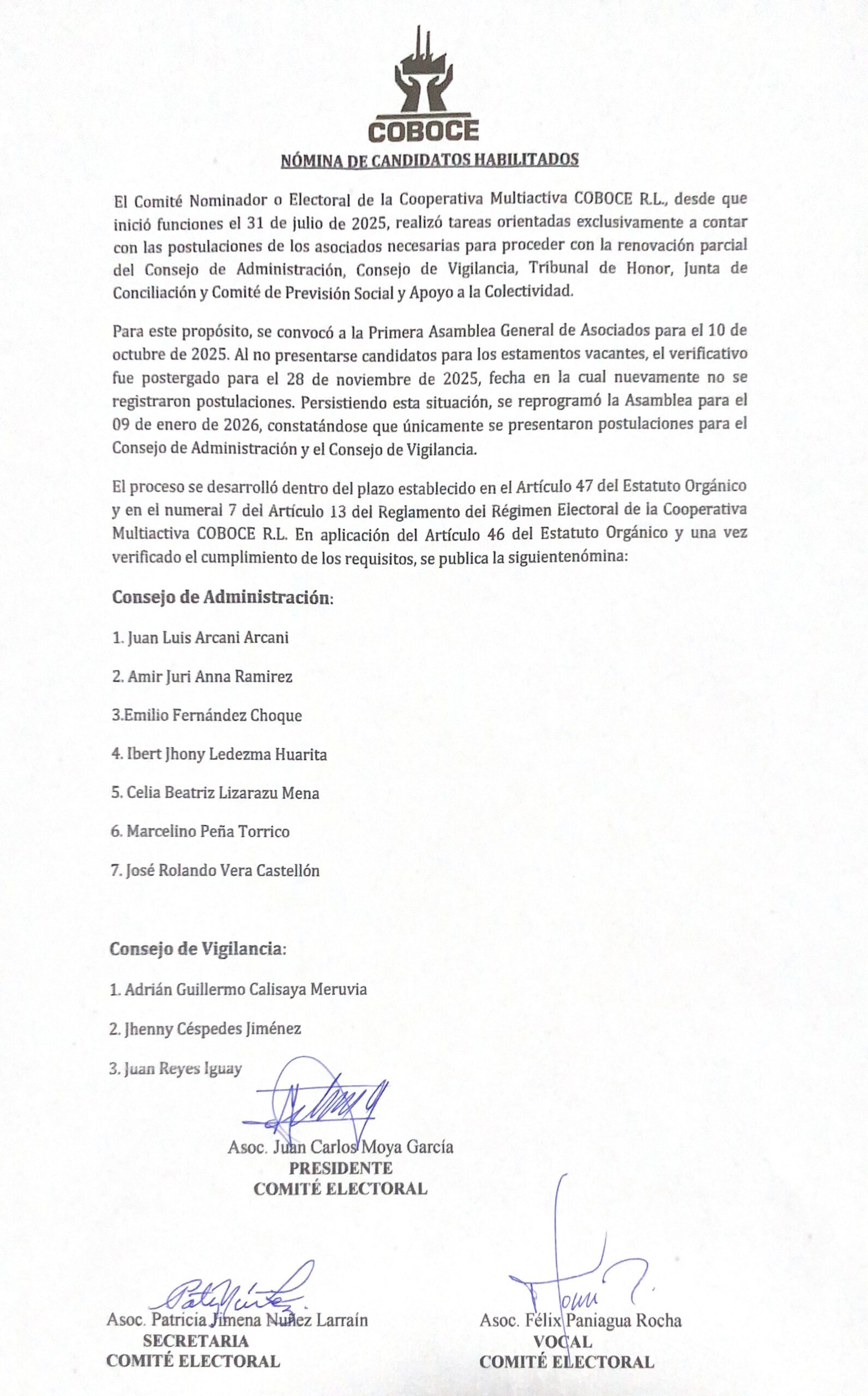 COBOCE

NÓMINA DE CANDIDATOS HABILITADOS

El Comité Nominador o Electoral de la Cooperativa Multiactiva COBOCE R.L., desde que inició funciones el 31 de julio de 2025, realizó tareas orientadas exclusivamente a contar con las postulaciones de los asociados necesarias para proceder con la renovación parcial del Consejo de Administración, Consejo de Vigilancia, Tribunal de Honor, Junta de Conciliación y Comité de Previsión Social y Apoyo a la Colectividad.

Para este propósito, se convocó a la Primera Asamblea General de Asociados para el 10 de octubre de 2025. Al no presentarse candidatos para los estamentos vacantes, el verificativo fue postergado para el 28 de noviembre de 2025, fecha en la cual nuevamente no se registraron postulaciones. Persistiendo esta situación, se reprogramó la Asamblea para el 09 de enero de 2026, constatándose que únicamente se presentaron postulaciones para el Consejo de Administración y el Consejo de Vigilancia.

El proceso se desarrolló dentro del plazo establecido en el Artículo 47 del Estatuto Orgánico y en el numeral 7 del Artículo 13 del Reglamento del Régimen Electoral de la Cooperativa Multiactiva COBOCE R.L. En aplicación del Artículo 46 del Estatuto Orgánico y una vez verificado el cumplimiento de los requisitos, se publica la siguientenómina:

Consejo de Administración:

1. Juan Luis Arcani Arcani

2. Amir Juri Anna Ramirez

3.Emilio Fernández Choque

4. Ibert Jhony Ledezma Huarita

5. Celia Beatriz Lizarazu Mena

6. Marcelino Peña Torrico

7. José Rolando Vera Castellón

Consejo de Vigilancia:

1. Adrián Guillermo Calisaya Meruvia

2. Jhenny Céspedes Jiménez

3. Juan Reyes Iguay

Asoc. Juan Carlos Moya García
PRESIDENTE
COMITÉ ELECTORAL

Asoc. Patricia Jimena Nuñez Larraín
SECRETARIA
COMITÉ ELECTORAL

Asoc. Félix Paniagua Rocha
VOCAL
COMITÉ ELECTORAL